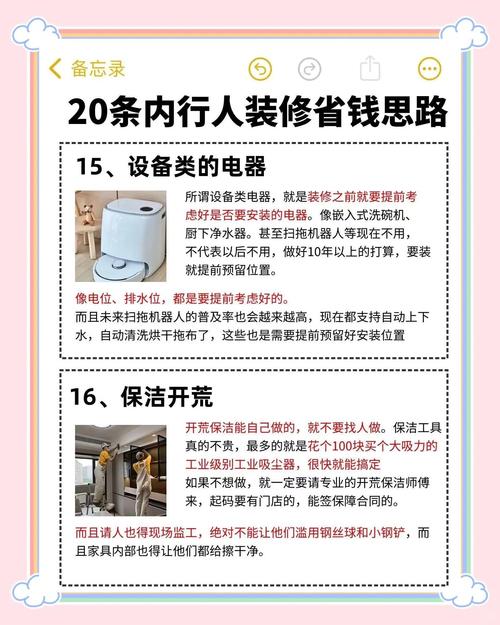 备忘录

20条内行人装修省钱思路

15、设备类的电器

所谓设备类电器，就是装修之前就要提前考虑好是否要安装的电器。像嵌入式洗碗机、厨下净水器。甚至扫拖机器人等现在不用，不代表以后不用，做好10年以上的打算，要装就提前预留位置。

像电位、排水位，都是要提前考虑好的。
而且未来扫拖机器人的普及率也会越来越高，现在都支持自动上下水，自动清洗烘干拖布了，这些也是需要提前预留好安装位置

16、保洁开荒

开荒保洁能自己做的，就不要找人做。保洁工具真的不贵，最多的就是花个100块买个大吸力的工业级别工业吸尘器，很快就能搞定
如果不想做，就一定要请专业的开荒保洁师傅来，起码要有门店的，能签保障合同的。

而且请人也得现场监工，绝对不能让他们滥用钢丝球和小钢铲，而且家具内部也得让他们都给擦干净。